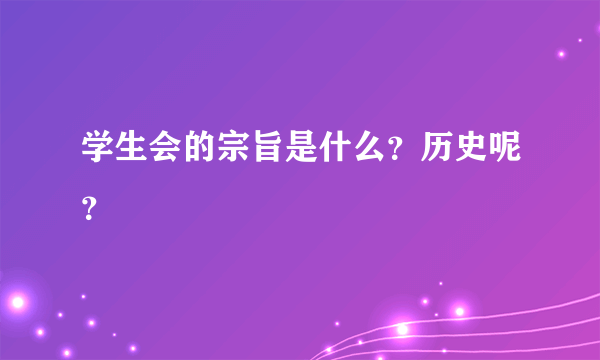 学生会的宗旨是什么？历史呢？